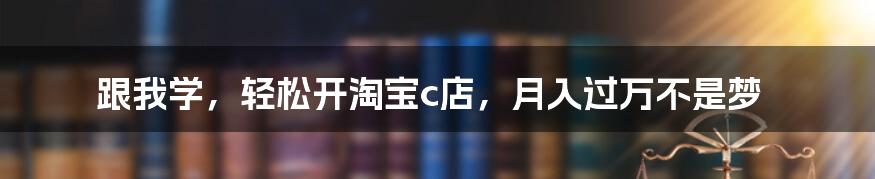 跟我学，轻松开淘宝c店，月入过万不是梦